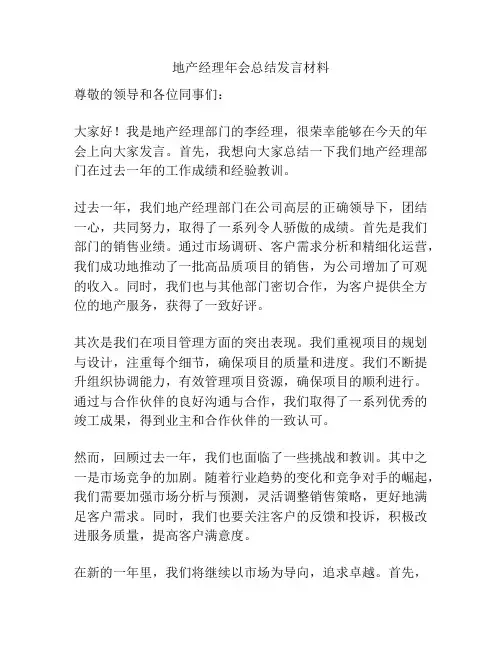 地产经理年会总结发言材料

尊敬的领导和各位同事们：

大家好！我是地产经理部门的李经理，很荣幸能够在今天的年会上向大家发言。首先，我想向大家总结一下我们地产经理部门在过去一年的工作成绩和经验教训。

过去一年，我们地产经理部门在公司高层的正确领导下，团结一心，共同努力，取得了一系列令人骄傲的成绩。首先是我们部门的销售业绩。通过市场调研、客户需求分析和精细化运营，我们成功地推动了一批高品质项目的销售，为公司增加了可观的收入。同时，我们也与其他部门密切合作，为客户提供全方位的地产服务，获得了一致好评。

其次是我们在项目管理方面的突出表现。我们重视项目的规划与设计，注重每个细节，确保项目的质量和进度。我们不断提升组织协调能力，有效管理项目资源，确保项目的顺利进行。通过与合作伙伴的良好沟通与合作，我们取得了一系列优秀的竣工成果，得到业主和合作伙伴的一致认可。

然而，回顾过去一年，我们也面临了一些挑战和教训。其中之一是市场竞争的加剧。随着行业趋势的变化和竞争对手的崛起，我们需要加强市场分析与预测，灵活调整销售策略，更好地满足客户需求。同时，我们也要关注客户的反馈和投诉，积极改进服务质量，提高客户满意度。

在新的一年里，我们将继续以市场为导向，追求卓越。首先，